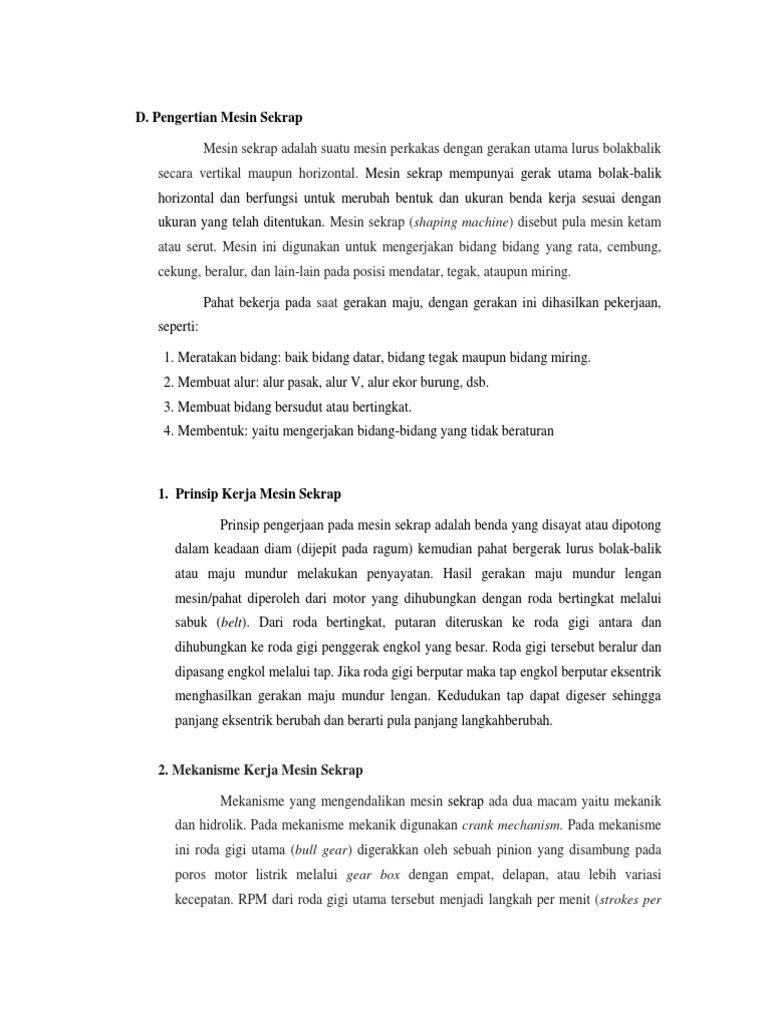 D. Pengertian Mesin Sekrap

Mesin sekrap adalah suatu mesin perkakas dengan gerakan utama lurus bolakbalik secara vertikal maupun horizontal. Mesin sekrap mempunyai gerak utama bolak-balik horizontal dan berfungsi untuk merubah bentuk dan ukuran benda kerja sesuai dengan ukuran yang telah ditentukan. Mesin sekrap (shaping machine) disebut pula mesin ketam atau serut. Mesin ini digunakan untuk mengerjakan bidang bidang yang rata, cembung, cekung, beralur, dan lain-lain pada posisi mendatar, tegak, ataupun miring.

Pahat bekerja pada saat gerakan maju, dengan gerakan ini dihasilkan pekerjaan, seperti:

1. Meratakan bidang: baik bidang datar, bidang tegak maupun bidang miring.
2. Membuat alur: alur pasak, alur V, alur ekor burung, dsb.
3. Membuat bidang bersudut atau bertingkat.
4. Membentuk: yaitu mengerjakan bidang-bidang yang tidak beraturan

1. Prinsip Kerja Mesin Sekrap

Prinsip pengerjaan pada mesin sekrap adalah benda yang disayat atau dipotong dalam keadaan diam (dijepit pada ragum) kemudian pahat bergerak lurus bolak-balik atau maju mundur melakukan penyayatan. Hasil gerakan maju mundur lengan mesin/pahat diperoleh dari motor yang dihubungkan dengan roda bertingkat melalui sabuk (belt). Dari roda bertingkat, putaran diteruskan ke roda gigi antara dan dihubungkan ke roda gigi penggerak engkol yang besar. Roda gigi tersebut beralur dan dipasang engkol melalui tap. Jika roda gigi berputar maka tap engkol berputar eksentrik menghasilkan gerakan maju mundur lengan. Kedudukan tap dapat digeser sehingga panjang eksentrik berubah dan berarti pula panjang langkahberubah.

2. Mekanisme Kerja Mesin Sekrap

Mekanisme yang mengendalikan mesin sekrap ada dua macam yaitu mekanik dan hidrolik. Pada mekanisme mekanik digunakan crank mechanism. Pada mekanisme ini roda gigi utama (bull gear) digerakkan oleh sebuah pinion yang disambung pada poros motor listrik melalui gear box dengan empat, delapan, atau lebih variasi kecepatan. RPM dari roda gigi utama tersebut menjadi langkah per menit (strokes per